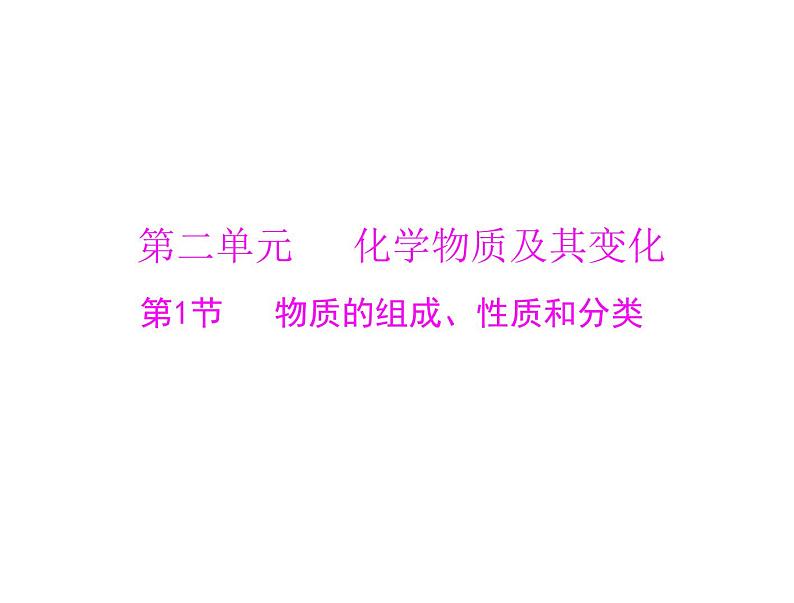 第二单元　　化学物质及其变化

第1节　　物质的组成、性质和分类